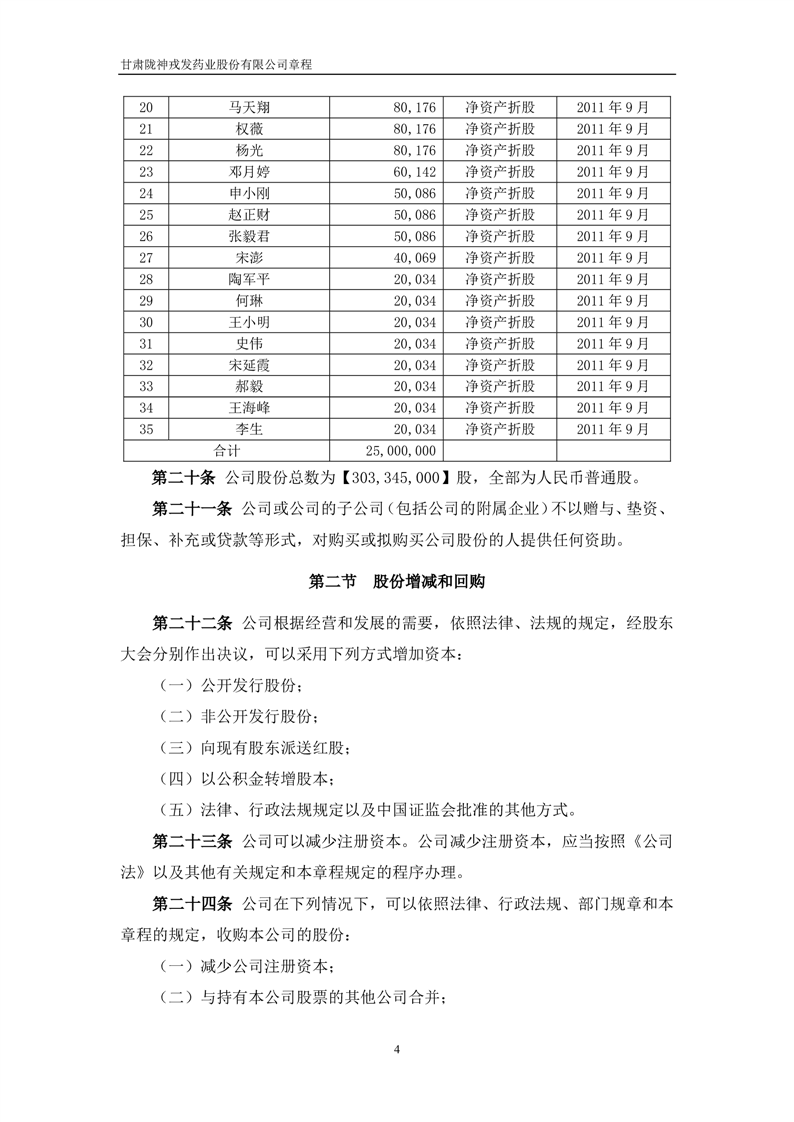 甘肃陇神戎发药业股份有限公司章程

| 20 | 马天翔 | 80,176 | 净资产折股 | 2011 年 9 月 |
|---|---|---|---|---|
| 21 | 权薇 | 80,176 | 净资产折股 | 2011 年 9 月 |
| 22 | 杨光 | 80,176 | 净资产折股 | 2011 年 9 月 |
| 23 | 邓月婷 | 60,142 | 净资产折股 | 2011 年 9 月 |
| 24 | 申小刚 | 50,086 | 净资产折股 | 2011 年 9 月 |
| 25 | 赵正财 | 50,086 | 净资产折股 | 2011 年 9 月 |
| 26 | 张毅君 | 50,086 | 净资产折股 | 2011 年 9 月 |
| 27 | 宋澎 | 40,069 | 净资产折股 | 2011 年 9 月 |
| 28 | 陶军平 | 20,034 | 净资产折股 | 2011 年 9 月 |
| 29 | 何琳 | 20,034 | 净资产折股 | 2011 年 9 月 |
| 30 | 王小明 | 20,034 | 净资产折股 | 2011 年 9 月 |
| 31 | 史伟 | 20,034 | 净资产折股 | 2011 年 9 月 |
| 32 | 宋延霞 | 20,034 | 净资产折股 | 2011 年 9 月 |
| 33 | 郝毅 | 20,034 | 净资产折股 | 2011 年 9 月 |
| 34 | 王海峰 | 20,034 | 净资产折股 | 2011 年 9 月 |
| 35 | 李生 | 20,034 | 净资产折股 | 2011 年 9 月 |
| 合计 | | 25,000,000 | | |

第二十条 公司股份总数为【303,345,000】股，全部为人民币普通股。

第二十一条 公司或公司的子公司（包括公司的附属企业）不以赠与、垫资、担保、补充或贷款等形式，对购买或拟购买公司股份的人提供任何资助。

第二节 股份增减和回购

第二十二条 公司根据经营和发展的需要，依照法律、法规的规定，经股东大会分别作出决议，可以采用下列方式增加资本：

（一）公开发行股份；

（二）非公开发行股份；

（三）向现有股东派送红股；

（四）以公积金转增股本；

（五）法律、行政法规规定以及中国证监会批准的其他方式。

第二十三条 公司可以减少注册资本。公司减少注册资本，应当按照《公司法》以及其他有关规定和本章程规定的程序办理。

第二十四条 公司在下列情况下，可以依照法律、行政法规、部门规章和本章程的规定，收购本公司的股份：

（一）减少公司注册资本；

（二）与持有本公司股票的其他公司合并；

4